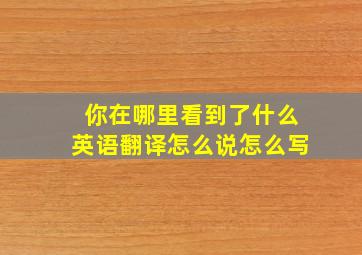 你在哪里看到了什么
英语翻译怎么说怎么写